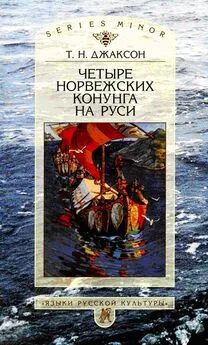 SERIES MINOR

Т. Н. ДЖАКСОН

ЧЕТЫРЕ НОРВЕЖСКИХ КОНУНГА НА РУСИ

«ЯЗЫКИ РУССКОЙ КУЛЬТУРЫ»